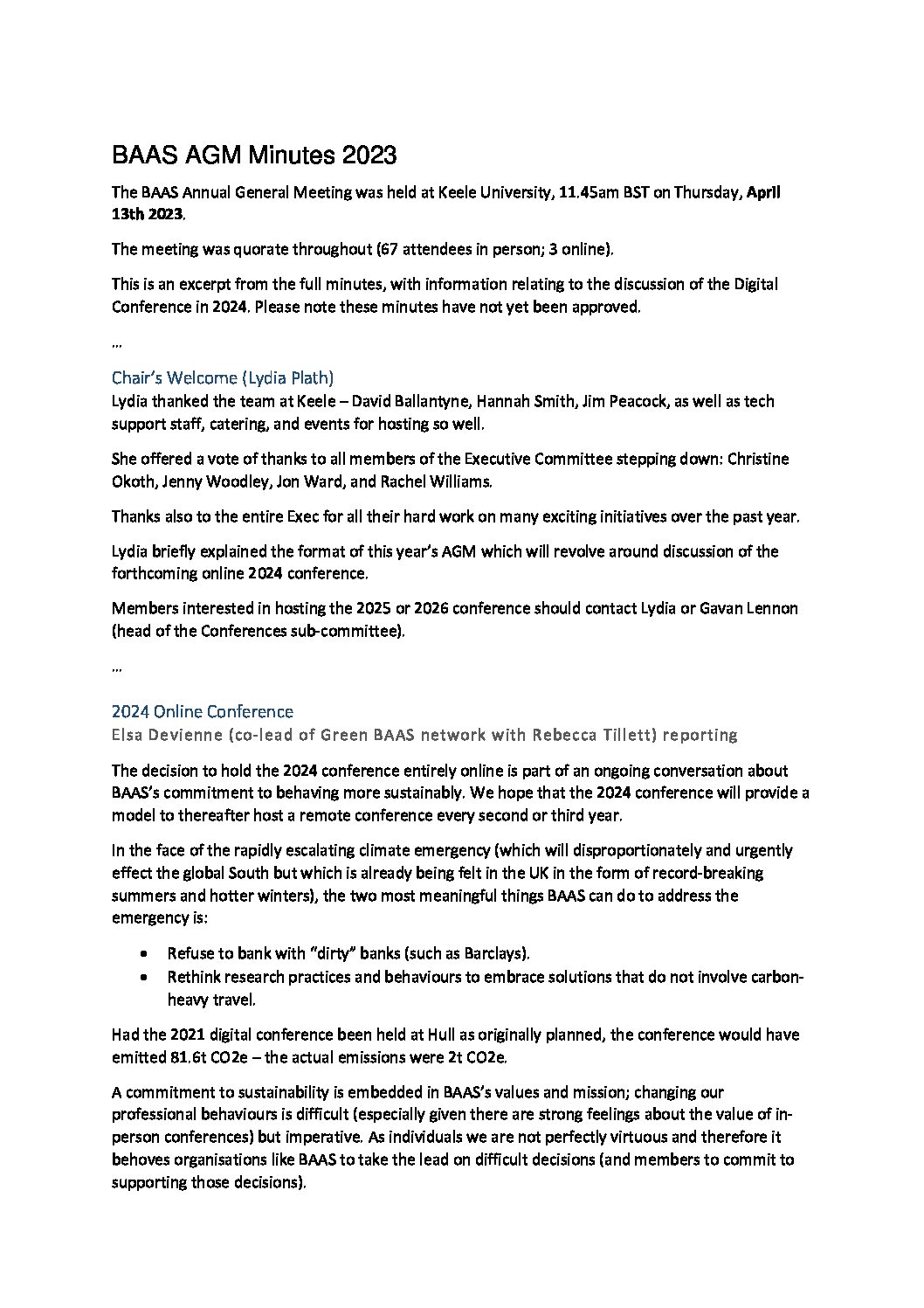 BAAS AGM Minutes 2023

The BAAS Annual General Meeting was held at Keele University, 11.45am BST on Thursday, April 13th 2023.

The meeting was quorate throughout (67 attendees in person; 3 online).

This is an excerpt from the full minutes, with information relating to the discussion of the Digital Conference in 2024. Please note these minutes have not yet been approved.

…

Chair's Welcome (Lydia Plath)
Lydia thanked the team at Keele – David Ballantyne, Hannah Smith, Jim Peacock, as well as tech support staff, catering, and events for hosting so well.

She offered a vote of thanks to all members of the Executive Committee stepping down: Christine Okoth, Jenny Woodley, Jon Ward, and Rachel Williams.

Thanks also to the entire Exec for all their hard work on many exciting initiatives over the past year.

Lydia briefly explained the format of this year's AGM which will revolve around discussion of the forthcoming online 2024 conference.

Members interested in hosting the 2025 or 2026 conference should contact Lydia or Gavan Lennon (head of the Conferences sub-committee).

…

2024 Online Conference
Elsa Devienne (co-lead of Green BAAS network with Rebecca Tillett) reporting

The decision to hold the 2024 conference entirely online is part of an ongoing conversation about BAAS's commitment to behaving more sustainably. We hope that the 2024 conference will provide a model to thereafter host a remote conference every second or third year.

In the face of the rapidly escalating climate emergency (which will disproportionately and urgently effect the global South but which is already being felt in the UK in the form of record-breaking summers and hotter winters), the two most meaningful things BAAS can do to address the emergency is:

• Refuse to bank with "dirty" banks (such as Barclays).
• Rethink research practices and behaviours to embrace solutions that do not involve carbon-heavy travel.

Had the 2021 digital conference been held at Hull as originally planned, the conference would have emitted 81.6t CO2e – the actual emissions were 2t CO2e.

A commitment to sustainability is embedded in BAAS's values and mission; changing our professional behaviours is difficult (especially given there are strong feelings about the value of in-person conferences) but imperative. As individuals we are not perfectly virtuous and therefore it behoves organisations like BAAS to take the lead on difficult decisions (and members to commit to supporting those decisions).